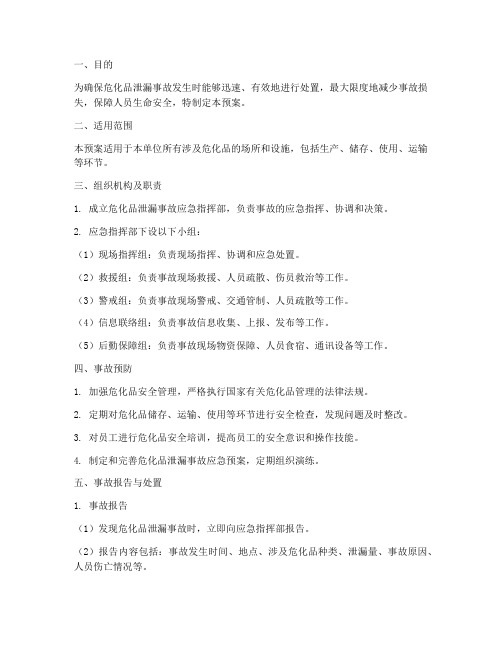 一、目的

为确保危化品泄漏事故发生时能够迅速、有效地进行处置，最大限度地减少事故损失，保障人员生命安全，特制定本预案。

二、适用范围

本预案适用于本单位所有涉及危化品的场所和设施，包括生产、储存、使用、运输等环节。

三、组织机构及职责

1. 成立危化品泄漏事故应急指挥部，负责事故的应急指挥、协调和决策。

2. 应急指挥部下设以下小组：

（1）现场指挥组：负责现场指挥、协调和应急处置。

（2）救援组：负责事故现场救援、人员疏散、伤员救治等工作。

（3）警戒组：负责事故现场警戒、交通管制、人员疏散等工作。

（4）信息联络组：负责事故信息收集、上报、发布等工作。

（5）后勤保障组：负责事故现场物资保障、人员食宿、通讯设备等工作。

四、事故预防

1. 加强危化品安全管理，严格执行国家有关危化品管理的法律法规。

2. 定期对危化品储存、运输、使用等环节进行安全检查，发现问题及时整改。

3. 对员工进行危化品安全培训，提高员工的安全意识和操作技能。

4. 制定和完善危化品泄漏事故应急预案，定期组织演练。

五、事故报告与处置

1. 事故报告

（1）发现危化品泄漏事故时，立即向应急指挥部报告。

（2）报告内容包括：事故发生时间、地点、涉及危化品种类、泄漏量、事故原因、人员伤亡情况等。